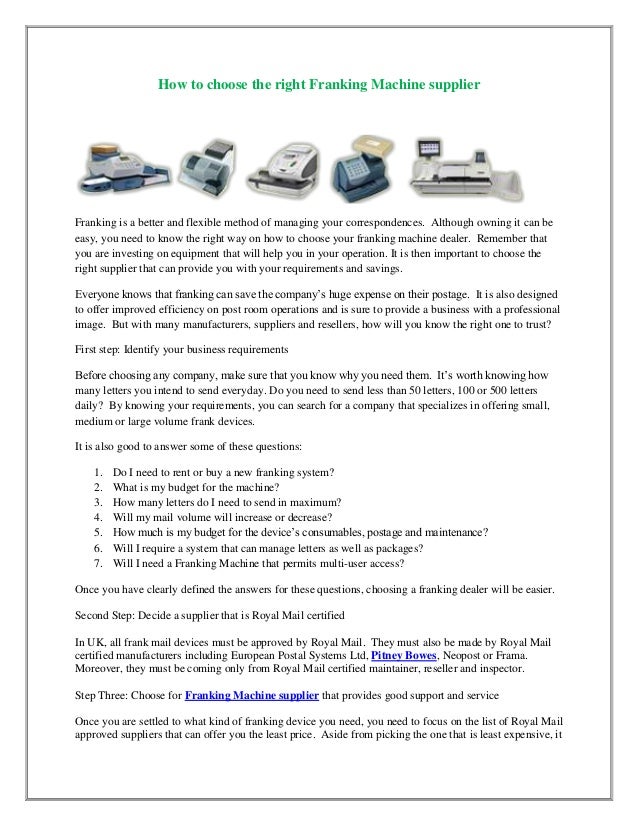 How to choose the right Franking Machine supplier

Franking is a better and flexible method of managing your correspondences. Although owning it can be easy, you need to know the right way on how to choose your franking machine dealer. Remember that you are investing on equipment that will help you in your operation. It is then important to choose the right supplier that can provide you with your requirements and savings.

Everyone knows that franking can save the company's huge expense on their postage. It is also designed to offer improved efficiency on post room operations and is sure to provide a business with a professional image. But with many manufacturers, suppliers and resellers, how will you know the right one to trust?

First step: Identify your business requirements

Before choosing any company, make sure that you know why you need them. It's worth knowing how many letters you intend to send everyday. Do you need to send less than 50 letters, 100 or 500 letters daily? By knowing your requirements, you can search for a company that specializes in offering small, medium or large volume frank devices.

It is also good to answer some of these questions:

1. Do I need to rent or buy a new franking system?
2. What is my budget for the machine?
3. How many letters do I need to send in maximum?
4. Will my mail volume will increase or decrease?
5. How much is my budget for the device's consumables, postage and maintenance?
6. Will I require a system that can manage letters as well as packages?
7. Will I need a Franking Machine that permits multi-user access?

Once you have clearly defined the answers for these questions, choosing a franking dealer will be easier.

Second Step: Decide a supplier that is Royal Mail certified

In UK, all frank mail devices must be approved by Royal Mail. They must also be made by Royal Mail certified manufacturers including European Postal Systems Ltd, Pitney Bowes, Neopost or Frama. Moreover, they must be coming only from Royal Mail certified maintainer, reseller and inspector.

Step Three: Choose for Franking Machine supplier that provides good support and service

Once you are settled to what kind of franking device you need, you need to focus on the list of Royal Mail approved suppliers that can offer you the least price. Aside from picking the one that is least expensive, it